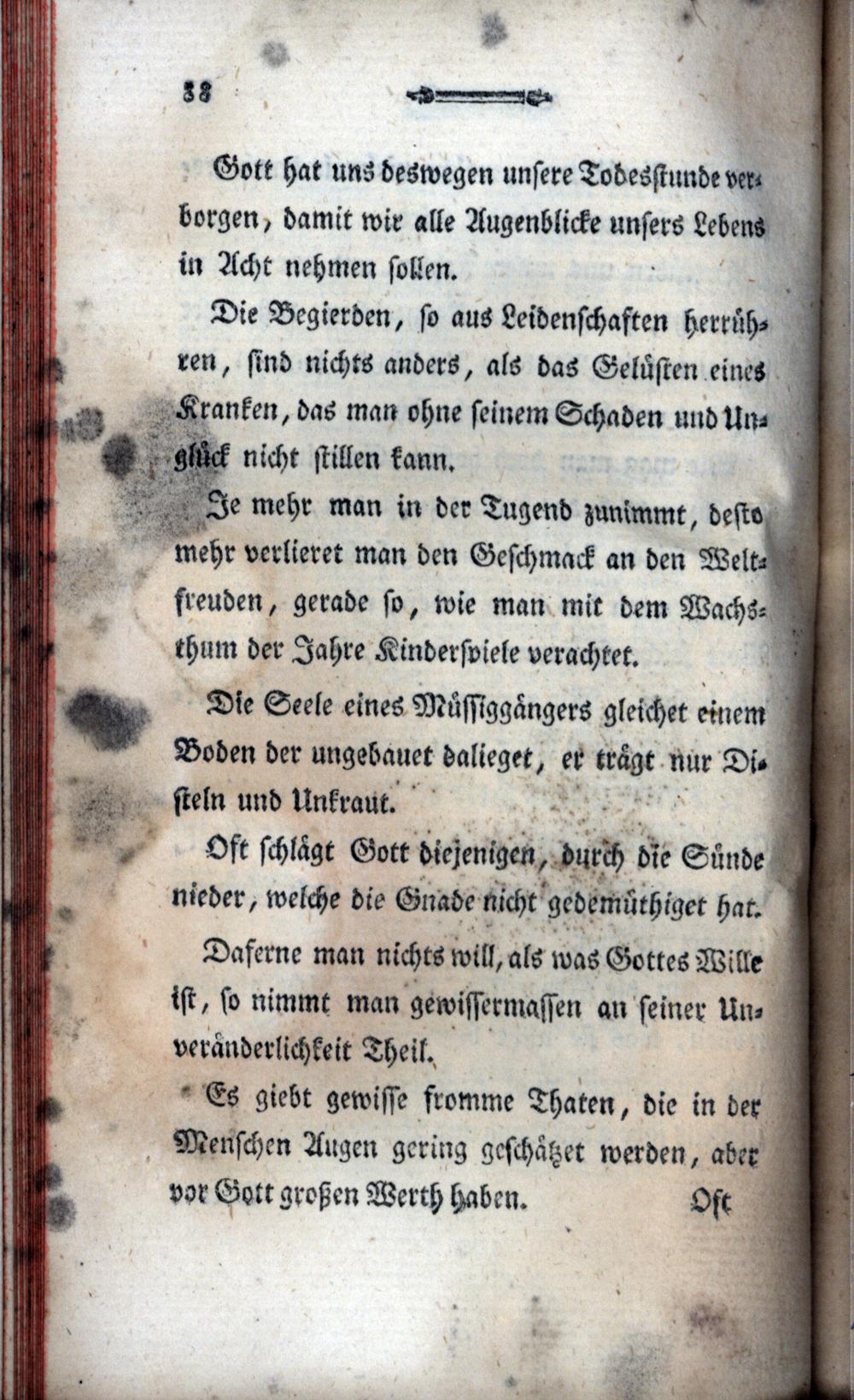 38

Gott hat uns deswegen unsere Todesstunde verborgen, damit wir alle Augenblicke unsers Lebens in Acht nehmen sollen.

Die Begierden, so aus Leidenschaften herrühren, sind nichts anders, als das Gelüsten eines Kranken, das man ohne seinem Schaden und Unglück nicht stillen kann.

Je mehr man in der Tugend zunimmt, desto mehr verlieret man den Geschmack an den Weltfreuden, gerade so, wie man mit dem Wachsthum der Jahre Kinderspiele verachtet.

Die Seele eines Müssiggängers gleichet einem Boden der ungebauet dalieget, er trägt nur Disteln und Unkraut.

Oft schlägt Gott diejenigen, durch die Sünde nieder, welche die Gnade nicht gedemüthiget hat.

Daferne man nichts will, als was Gottes Wille ist, so nimmt man gewissermassen an seiner Unveränderlichkeit Theil.

Es giebt gewisse fromme Thaten, die in der Menschen Augen gering geschätzet werden, aber vor Gott großen Werth haben.

Oft